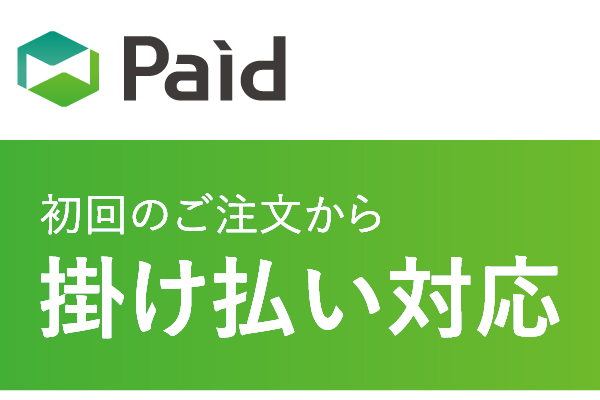 Paid

初回のご注文から
掛け払い対応